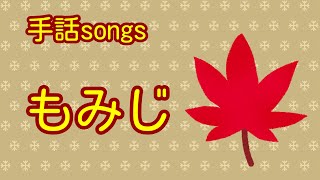 手話songs

もみじ